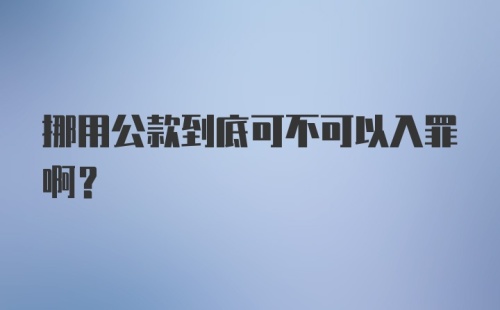 挪用公款到底可不可以入罪啊？